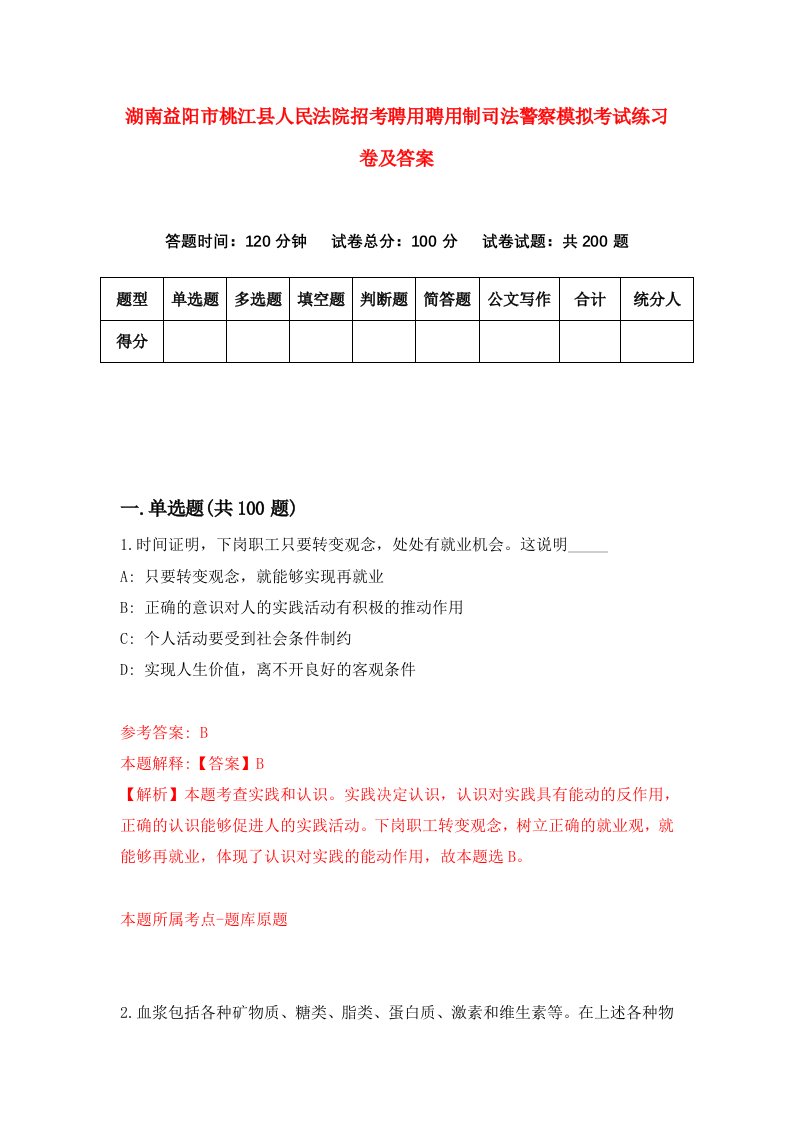 湖南益阳市桃江县人民法院招考聘用聘用制司法警察模拟考试练习卷及答案

答题时间：120 分钟　试卷总分：100 分　试卷试题：共 200 题

| 题型 | 单选题 | 多选题 | 填空题 | 判断题 | 简答题 | 公文写作 | 合计 | 统分人 |
|---|---|---|---|---|---|---|---|---|
| 得分 | | | | | | | | |

一.单选题(共 100 题)

1.时间证明，下岗职工只要转变观念，处处有就业机会。这说明_____

A: 只要转变观念，就能够实现再就业

B: 正确的意识对人的实践活动有积极的推动作用

C: 个人活动要受到社会条件制约

D: 实现人生价值，离不开良好的客观条件

参考答案: B

本题解释:【答案】B

【解析】本题考查实践和认识。实践决定认识，认识对实践具有能动的反作用，正确的认识能够促进人的实践活动。下岗职工转变观念，树立正确的就业观，就能够再就业，体现了认识对实践的能动作用，故本题选 B。

本题所属考点-题库原题

2.血浆包括各种矿物质、糖类、脂类、蛋白质、激素和维生素等。在上述各种物